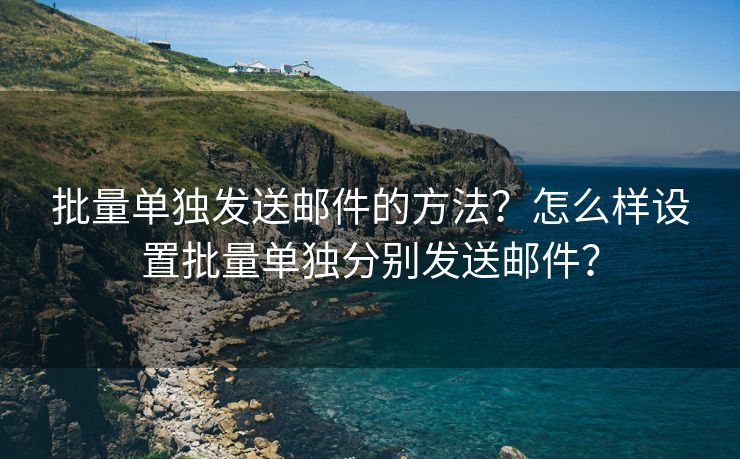 批量单独发送邮件的方法？怎么样设置批量单独分别发送邮件？